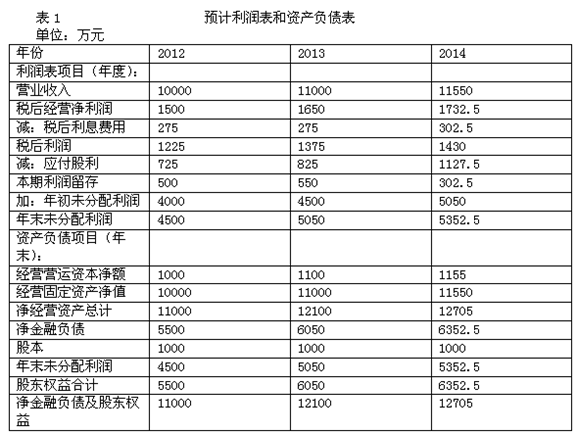 表 1　　　　　　　　　　预计利润表和资产负债表
单位：万元

| 年份 | 2012 | 2013 | 2014 |
|---|---|---|---|
| 利润表项目（年度）： | | | |
| 营业收入 | 10000 | 11000 | 11550 |
| 税后经营净利润 | 1500 | 1650 | 1732.5 |
| 减：税后利息费用 | 275 | 275 | 302.5 |
| 税后利润 | 1225 | 1375 | 1430 |
| 减：应付股利 | 725 | 825 | 1127.5 |
| 本期利润留存 | 500 | 550 | 302.5 |
| 加：年初未分配利润 | 4000 | 4500 | 5050 |
| 年末未分配利润 | 4500 | 5050 | 5352.5 |
| 资产负债项目（年末）： | | | |
| 经营营运资本净额 | 1000 | 1100 | 1155 |
| 经营固定资产净值 | 10000 | 11000 | 11550 |
| 净经营资产总计 | 11000 | 12100 | 12705 |
| 净金融负债 | 5500 | 6050 | 6352.5 |
| 股本 | 1000 | 1000 | 1000 |
| 年末未分配利润 | 4500 | 5050 | 5352.5 |
| 股东权益合计 | 5500 | 6050 | 6352.5 |
| 净金融负债及股东权益 | 11000 | 12100 | 12705 |